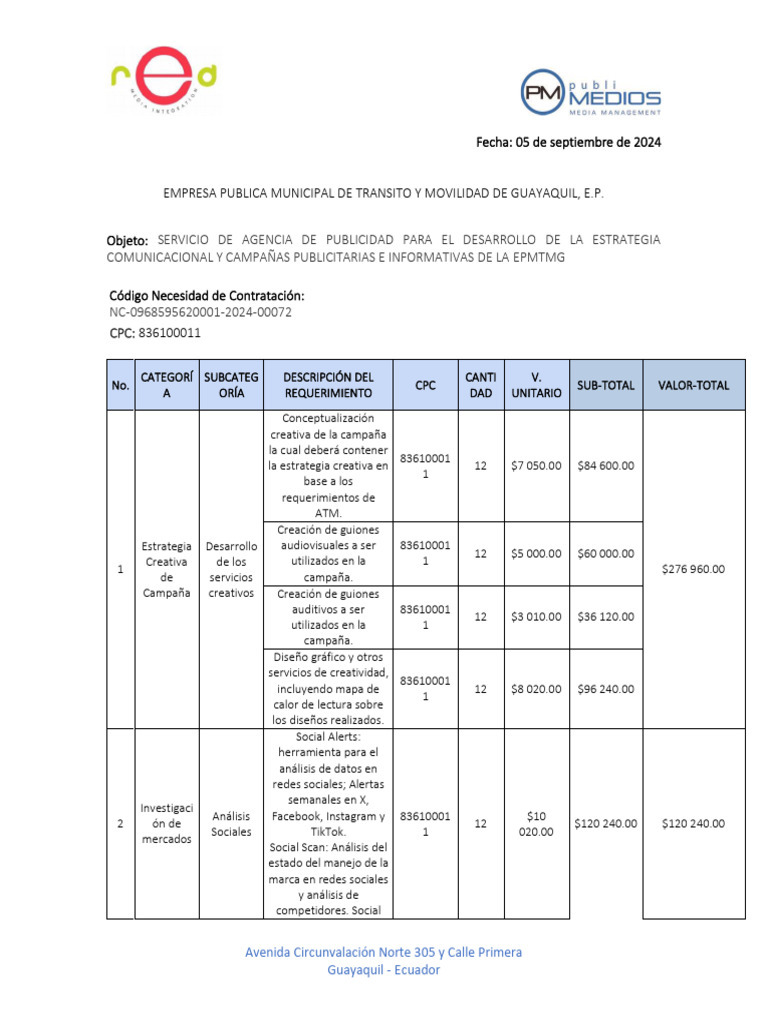 red
MEDIA INTEGRATION

PM publi MEDIOS
MEDIA MANAGEMENT

Fecha: 05 de septiembre de 2024

EMPRESA PUBLICA MUNICIPAL DE TRANSITO Y MOVILIDAD DE GUAYAQUIL, E.P.

Objeto: SERVICIO DE AGENCIA DE PUBLICIDAD PARA EL DESARROLLO DE LA ESTRATEGIA COMUNICACIONAL Y CAMPAÑAS PUBLICITARIAS E INFORMATIVAS DE LA EPMTMG

Código Necesidad de Contratación:
NC-0968595620001-2024-00072
CPC: 836100011

| No. | CATEGORÍA | SUBCATEGORÍA | DESCRIPCIÓN DEL REQUERIMIENTO | CPC | CANTIDAD | V. UNITARIO | SUB-TOTAL | VALOR-TOTAL |
|---|---|---|---|---|---|---|---|---|
| 1 | Estrategia Creativa de Campaña | Desarrollo de los servicios creativos | Conceptualización creativa de la campaña la cual deberá contener la estrategia creativa en base a los requerimientos de ATM. | 836100011 | 12 | $7 050.00 | $84 600.00 | $276 960.00 |
| | | | Creación de guiones audiovisuales a ser utilizados en la campaña. | 836100011 | 12 | $5 000.00 | $60 000.00 | |
| | | | Creación de guiones auditivos a ser utilizados en la campaña. | 836100011 | 12 | $3 010.00 | $36 120.00 | |
| | | | Diseño gráfico y otros servicios de creatividad, incluyendo mapa de calor de lectura sobre los diseños realizados. | 836100011 | 12 | $8 020.00 | $96 240.00 | |
| 2 | Investigación de mercados | Análisis Sociales | Social Alerts: herramienta para el análisis de datos en redes sociales; Alertas semanales en X, Facebook, Instagram y TikTok. Social Scan: Análisis del estado del manejo de la marca en redes sociales y análisis de competidores. Social | 836100011 | 12 | $10 020.00 | $120 240.00 | $120 240.00 |

Avenida Circunvalación Norte 305 y Calle Primera
Guayaquil - Ecuador